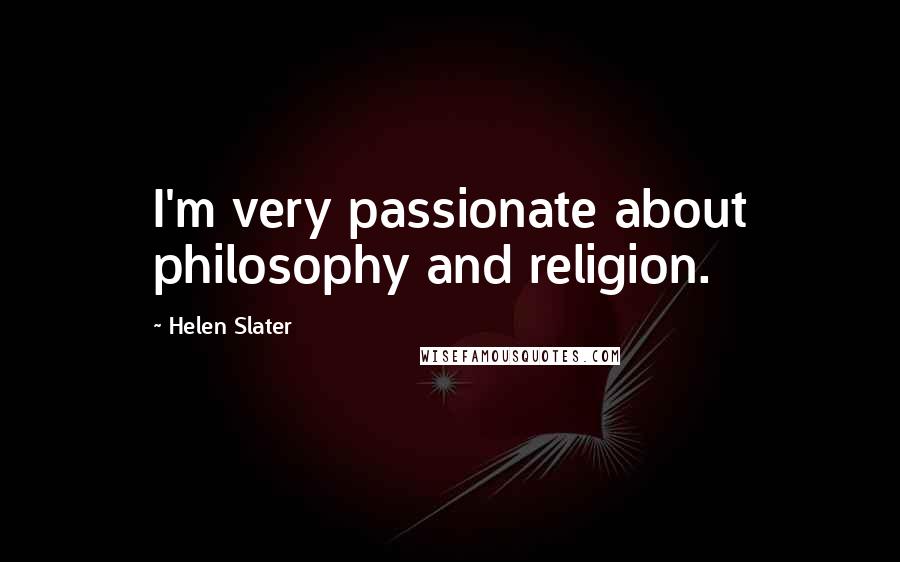 I'm very passionate about philosophy and religion.

~ Helen Slater

WISEFAMOUSQUOTES.COM